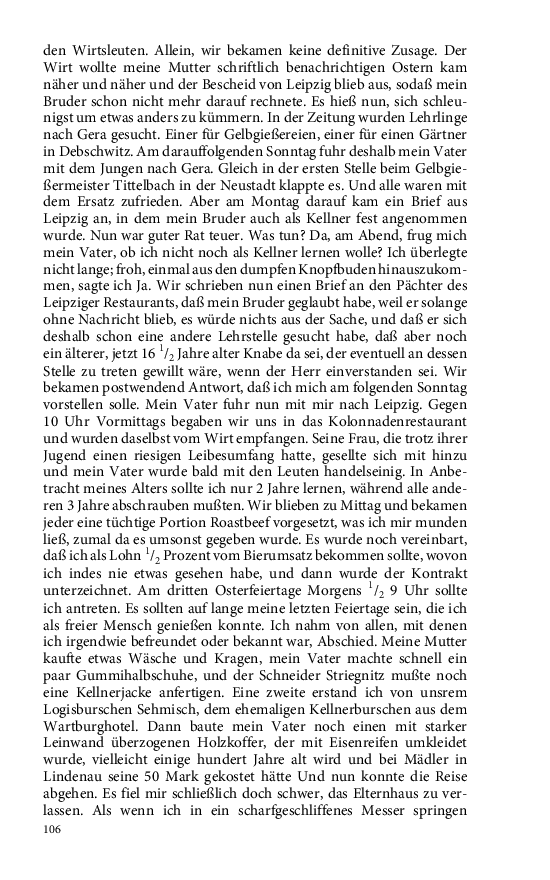 den Wirtsleuten. Allein, wir bekamen keine definitive Zusage. Der Wirt wollte meine Mutter schriftlich benachrichtigen Ostern kam näher und näher und der Bescheid von Leipzig blieb aus, sodaß mein Bruder schon nicht mehr darauf rechnete. Es hieß nun, sich schleunigst um etwas anders zu kümmern. In der Zeitung wurden Lehrlinge nach Gera gesucht. Einer für Gelbgießereien, einer für einen Gärtner in Debschwitz. Am darauffolgenden Sonntag fuhr deshalb mein Vater mit dem Jungen nach Gera. Gleich in der ersten Stelle beim Gelbgießermeister Tittelbach in der Neustadt klappte es. Und alle waren mit dem Ersatz zufrieden. Aber am Montag darauf kam ein Brief aus Leipzig an, in dem mein Bruder auch als Kellner fest angenommen wurde. Nun war guter Rat teuer. Was tun? Da, am Abend, frug mich mein Vater, ob ich nicht noch als Kellner lernen wolle? Ich überlegte nicht lange; froh, einmal aus den dumpfen Knopfbuden hinauszukommen, sagte ich Ja. Wir schrieben nun einen Brief an den Pächter des Leipziger Restaurants, daß mein Bruder geglaubt habe, weil er solange ohne Nachricht blieb, es würde nichts aus der Sache, und daß er sich deshalb schon eine andere Lehrstelle gesucht habe, daß aber noch ein älterer, jetzt 16 $^1/_2$ Jahre alter Knabe da sei, der eventuell an dessen Stelle zu treten gewillt wäre, wenn der Herr einverstanden sei. Wir bekamen postwendend Antwort, daß ich mich am folgenden Sonntag vorstellen solle. Mein Vater fuhr nun mit mir nach Leipzig. Gegen 10 Uhr Vormittags begaben wir uns in das Kolonnadenrestaurant und wurden daselbst vom Wirt empfangen. Seine Frau, die trotz ihrer Jugend einen riesigen Leibesumfang hatte, gesellte sich mit hinzu und mein Vater wurde bald mit den Leuten handelseinig. In Anbetracht meines Alters sollte ich nur 2 Jahre lernen, während alle anderen 3 Jahre abschrauben mußten. Wir blieben zu Mittag und bekamen jeder eine tüchtige Portion Roastbeef vorgesetzt, was ich mir munden ließ, zumal da es umsonst gegeben wurde. Es wurde noch vereinbart, daß ich als Lohn $^1/_2$ Prozent vom Bierumsatz bekommen sollte, wovon ich indes nie etwas gesehen habe, und dann wurde der Kontrakt unterzeichnet. Am dritten Osterfeiertage Morgens $^1/_2$ 9 Uhr sollte ich antreten. Es sollten auf lange meine letzten Feiertage sein, die ich als freier Mensch genießen konnte. Ich nahm von allen, mit denen ich irgendwie befreundet oder bekannt war, Abschied. Meine Mutter kaufte etwas Wäsche und Kragen, mein Vater machte schnell ein paar Gummihalbschuhe, und der Schneider Striegnitz mußte noch eine Kellnerjacke anfertigen. Eine zweite erstand ich von unsrem Logisburschen Sehmisch, dem ehemaligen Kellnerburschen aus dem Wartburghotel. Dann baute mein Vater noch einen mit starker Leinwand überzogenen Holzkoffer, der mit Eisenreifen umkleidet wurde, vielleicht einige hundert Jahre alt wird und bei Mädler in Lindenau seine 50 Mark gekostet hätte Und nun konnte die Reise abgehen. Es fiel mir schließlich doch schwer, das Elternhaus zu verlassen. Als wenn ich in ein scharfgeschliffenes Messer springen

106